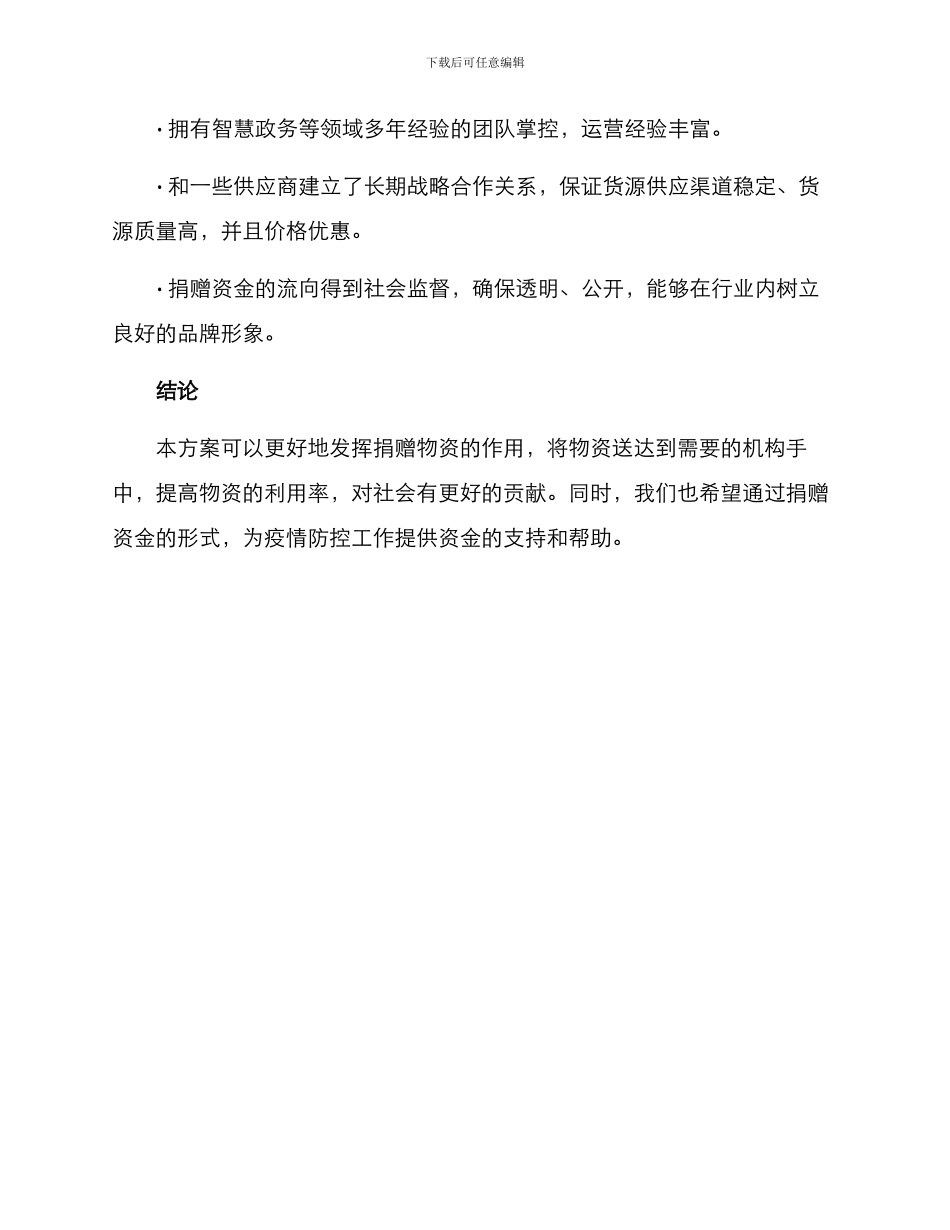 下载后可任意编辑

· 拥有智慧政务等领域多年经验的团队掌控，运营经验丰富。

· 和一些供应商建立了长期战略合作关系，保证货源供应渠道稳定、货源质量高，并且价格优惠。

· 捐赠资金的流向得到社会监督，确保透明、公开，能够在行业内树立良好的品牌形象。

结论

本方案可以更好地发挥捐赠物资的作用，将物资送达到需要的机构手中，提高物资的利用率，对社会有更好的贡献。同时，我们也希望通过捐赠资金的形式，为疫情防控工作提供资金的支持和帮助。